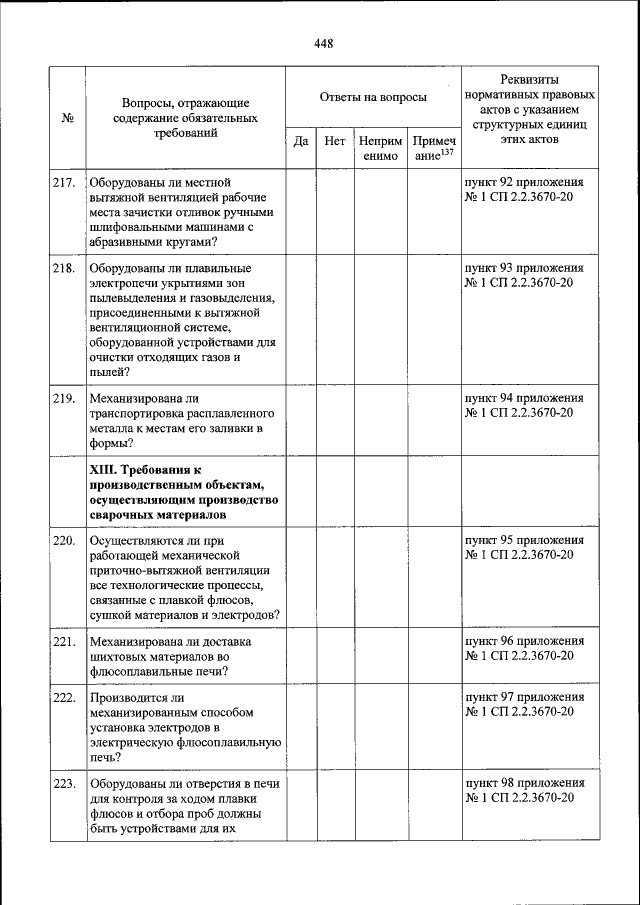 448

| № | Вопросы, отражающие содержание обязательных требований | Ответы на вопросы | | | | Реквизиты нормативных правовых актов с указанием структурных единиц этих актов |
|---|---|---|---|---|---|---|
| | | Да | Нет | Неприменимо | Примечание$^{137}$ | |
| 217. | Оборудованы ли местной вытяжной вентиляцией рабочие места зачистки отливок ручными шлифовальными машинами с абразивными кругами? | | | | | пункт 92 приложения № 1 СП 2.2.3670-20 |
| 218. | Оборудованы ли плавильные электропечи укрытиями зон пылевыделения и газовыделения, присоединенными к вытяжной вентиляционной системе, оборудованной устройствами для очистки отходящих газов и пылей? | | | | | пункт 93 приложения № 1 СП 2.2.3670-20 |
| 219. | Механизирована ли транспортировка расплавленного металла к местам его заливки в формы? | | | | | пункт 94 приложения № 1 СП 2.2.3670-20 |
| | **XIII. Требования к производственным объектам, осуществляющим производство сварочных материалов** | | | | | |
| 220. | Осуществляются ли при работающей механической приточно-вытяжной вентиляции все технологические процессы, связанные с плавкой флюсов, сушкой материалов и электродов? | | | | | пункт 95 приложения № 1 СП 2.2.3670-20 |
| 221. | Механизирована ли доставка шихтовых материалов во флюсоплавильные печи? | | | | | пункт 96 приложения № 1 СП 2.2.3670-20 |
| 222. | Производится ли механизированным способом установка электродов в электрическую флюсоплавильную печь? | | | | | пункт 97 приложения № 1 СП 2.2.3670-20 |
| 223. | Оборудованы ли отверстия в печи для контроля за ходом плавки флюсов и отбора проб должны быть устройствами для их | | | | | пункт 98 приложения № 1 СП 2.2.3670-20 |